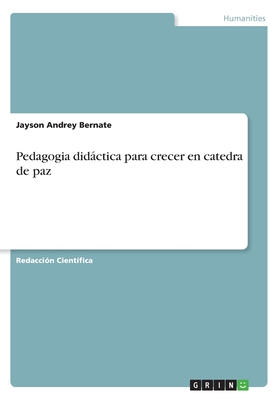 Humanities

Jayson Andrey Bernate

Pedagogia didáctica para crecer en catedra de paz

Redacción Científica

GRIN